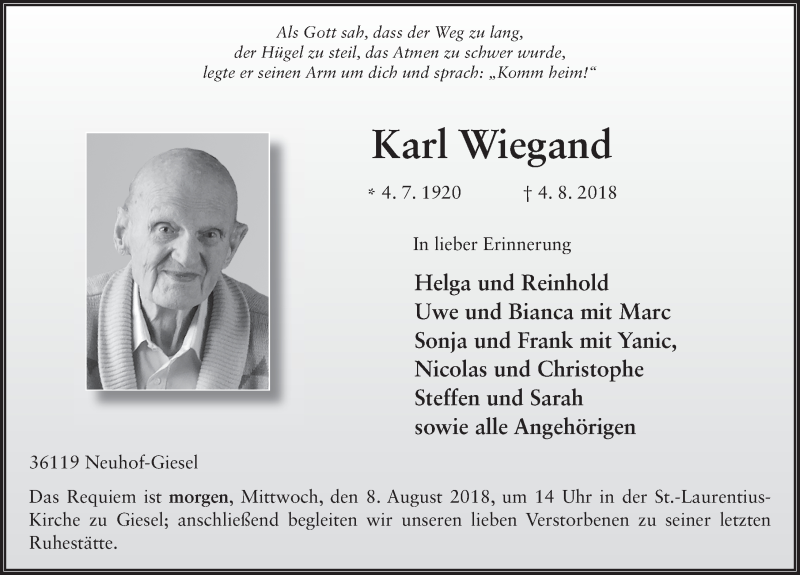 Als Gott sah, dass der Weg zu lang,
der Hügel zu steil, das Atmen zu schwer wurde,
legte er seinen Arm um dich und sprach: „Komm heim!“

Karl Wiegand

* 4. 7. 1920 † 4. 8. 2018

In lieber Erinnerung

Helga und Reinhold
Uwe und Bianca mit Marc
Sonja und Frank mit Yanic,
Nicolas und Christophe
Steffen und Sarah
sowie alle Angehörigen

36119 Neuhof-Giesel

Das Requiem ist morgen, Mittwoch, den 8. August 2018, um 14 Uhr in der St.-Laurentius-Kirche zu Giesel; anschließend begleiten wir unseren lieben Verstorbenen zu seiner letzten Ruhestätte.